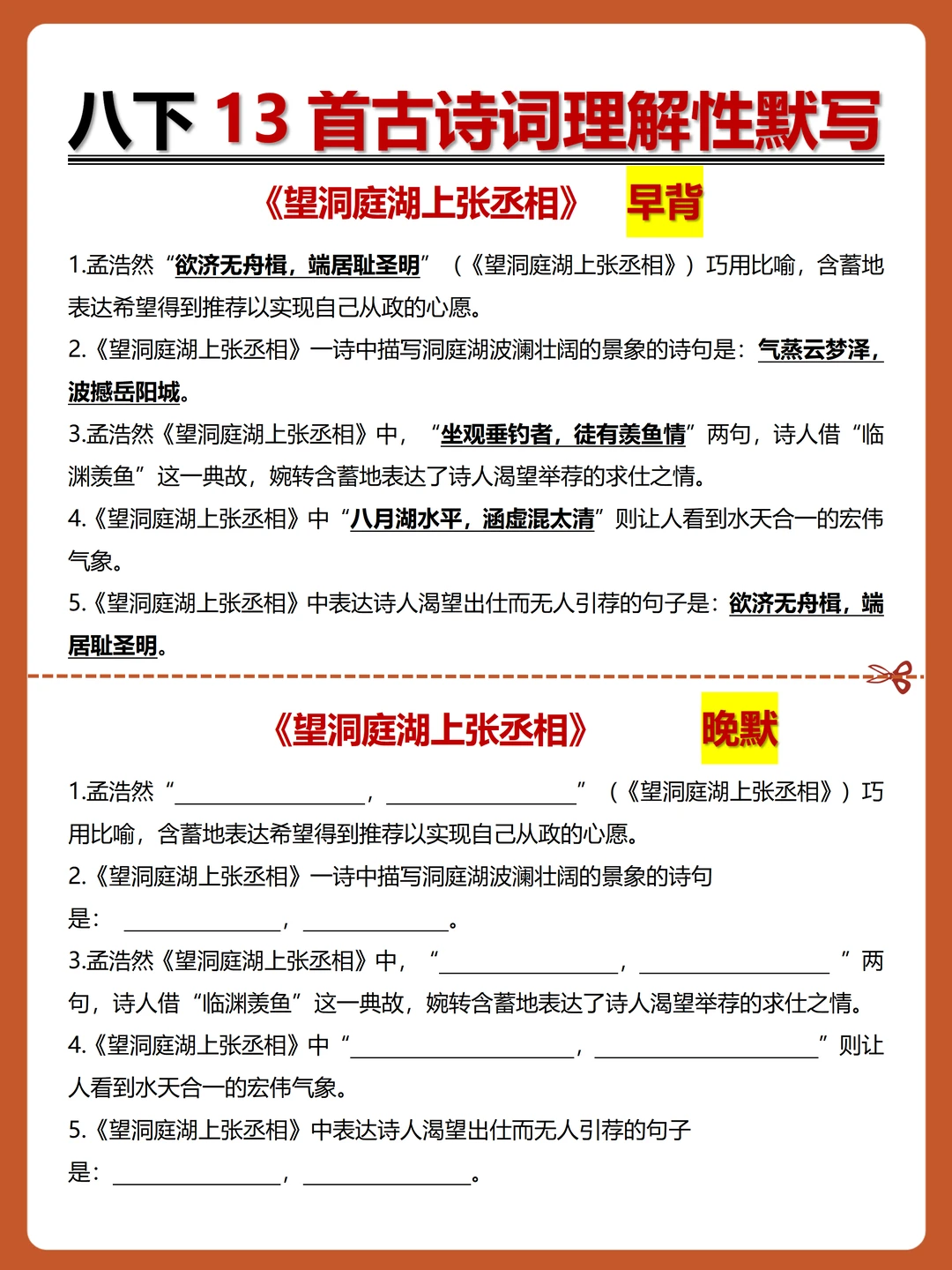 八下 13 首古诗词理解性默写

《望洞庭湖上张丞相》 早背

1.孟浩然“欲济无舟楫，端居耻圣明”（《望洞庭湖上张丞相》）巧用比喻，含蓄地表达希望得到推荐以实现自己从政的心愿。

2.《望洞庭湖上张丞相》一诗中描写洞庭湖波澜壮阔的景象的诗句是：气蒸云梦泽，波撼岳阳城。

3.孟浩然《望洞庭湖上张丞相》中，“坐观垂钓者，徒有羡鱼情”两句，诗人借“临渊羡鱼”这一典故，婉转含蓄地表达了诗人渴望举荐的求仕之情。

4.《望洞庭湖上张丞相》中“八月湖水平，涵虚混太清”则让人看到水天合一的宏伟气象。

5.《望洞庭湖上张丞相》中表达诗人渴望出仕而无人引荐的句子是：欲济无舟楫，端居耻圣明。

《望洞庭湖上张丞相》 晚默

1.孟浩然“________，________”（《望洞庭湖上张丞相》）巧用比喻，含蓄地表达希望得到推荐以实现自己从政的心愿。

2.《望洞庭湖上张丞相》一诗中描写洞庭湖波澜壮阔的景象的诗句是：________，________。

3.孟浩然《望洞庭湖上张丞相》中，“________，________”两句，诗人借“临渊羡鱼”这一典故，婉转含蓄地表达了诗人渴望举荐的求仕之情。

4.《望洞庭湖上张丞相》中“________，________”则让人看到水天合一的宏伟气象。

5.《望洞庭湖上张丞相》中表达诗人渴望出仕而无人引荐的句子是：________，________。